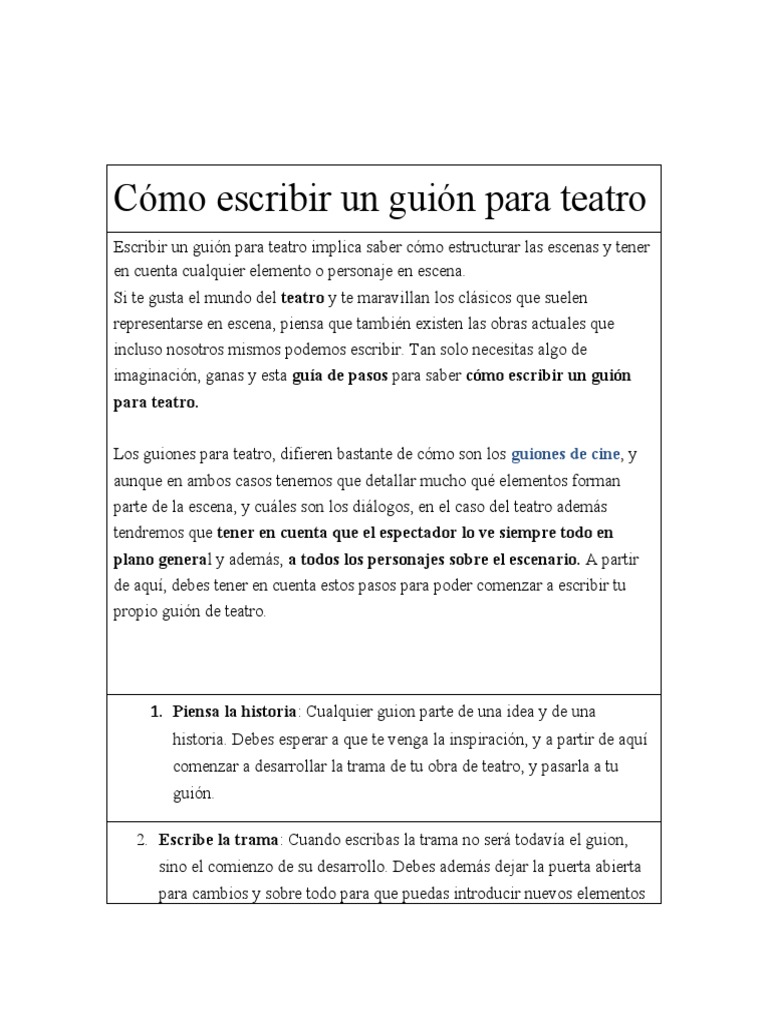 Cómo escribir un guión para teatro

Escribir un guión para teatro implica saber cómo estructurar las escenas y tener en cuenta cualquier elemento o personaje en escena.
Si te gusta el mundo del teatro y te maravillan los clásicos que suelen representarse en escena, piensa que también existen las obras actuales que incluso nosotros mismos podemos escribir. Tan solo necesitas algo de imaginación, ganas y esta guía de pasos para saber cómo escribir un guión para teatro.

Los guiones para teatro, difieren bastante de cómo son los guiones de cine, y aunque en ambos casos tenemos que detallar mucho qué elementos forman parte de la escena, y cuáles son los diálogos, en el caso del teatro además tendremos que tener en cuenta que el espectador lo ve siempre todo en plano general y además, a todos los personajes sobre el escenario. A partir de aquí, debes tener en cuenta estos pasos para poder comenzar a escribir tu propio guión de teatro.

1. Piensa la historia: Cualquier guion parte de una idea y de una historia. Debes esperar a que te venga la inspiración, y a partir de aquí comenzar a desarrollar la trama de tu obra de teatro, y pasarla a tu guión.

2. Escribe la trama: Cuando escribas la trama no será todavía el guion, sino el comienzo de su desarrollo. Debes además dejar la puerta abierta para cambios y sobre todo para que puedas introducir nuevos elementos